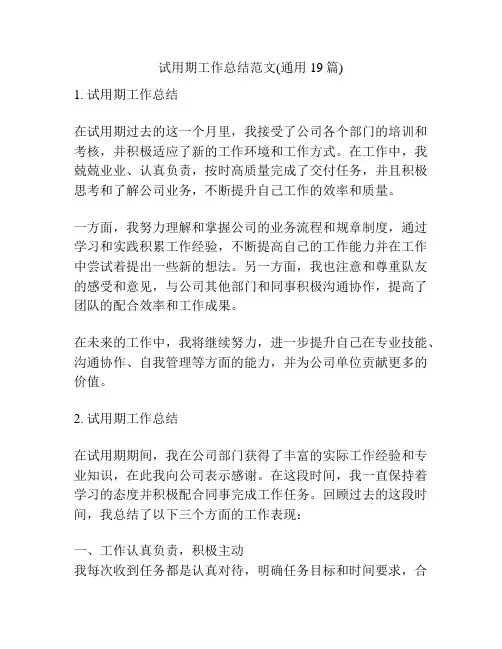 试用期工作总结范文(通用 19 篇)

1. 试用期工作总结

在试用期过去的这一个月里，我接受了公司各个部门的培训和考核，并积极适应了新的工作环境和工作方式。在工作中，我兢兢业业、认真负责，按时高质量完成了交付任务，并且积极思考和了解公司业务，不断提升自己工作的效率和质量。

一方面，我努力理解和掌握公司的业务流程和规章制度，通过学习和实践积累工作经验，不断提高自己的工作能力并在工作中尝试着提出一些新的想法。另一方面，我也注意和尊重队友的感受和意见，与公司其他部门和同事积极沟通协作，提高了团队的配合效率和工作成果。

在未来的工作中，我将继续努力，进一步提升自己在专业技能、沟通协作、自我管理等方面的能力，并为公司单位贡献更多的价值。

2. 试用期工作总结

在试用期期间，我在公司部门获得了丰富的实际工作经验和专业知识，在此我向公司表示感谢。在这段时间，我一直保持着学习的态度并积极配合同事完成工作任务。回顾过去的这段时间，我总结了以下三个方面的工作表现：

一、工作认真负责，积极主动
我每次收到任务都是认真对待，明确任务目标和时间要求，合